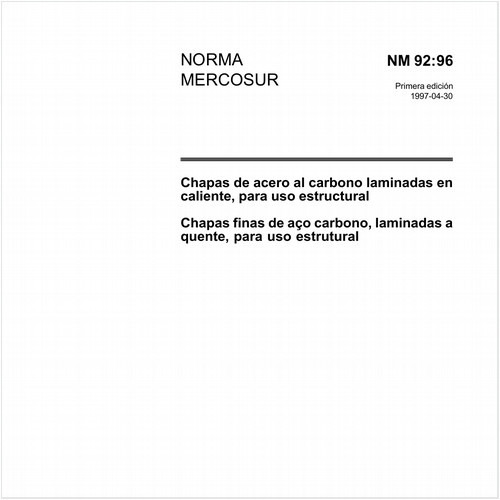 NORMA
MERCOSUR

NM 92:96

Primera edición
1997-04-30

Chapas de acero al carbono laminadas en caliente, para uso estructural

Chapas finas de aço carbono, laminadas a quente, para uso estrutural